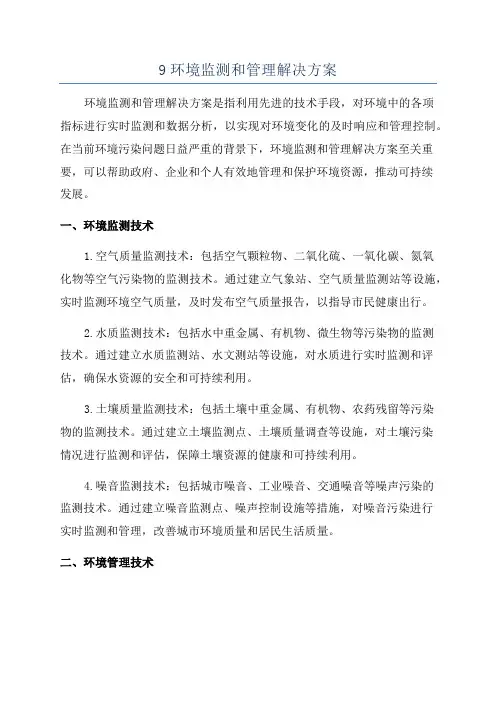 9 环境监测和管理解决方案

环境监测和管理解决方案是指利用先进的技术手段，对环境中的各项指标进行实时监测和数据分析，以实现对环境变化的及时响应和管理控制。在当前环境污染问题日益严重的背景下，环境监测和管理解决方案至关重要，可以帮助政府、企业和个人有效地管理和保护环境资源，推动可持续发展。

一、环境监测技术

1.空气质量监测技术：包括空气颗粒物、二氧化硫、一氧化碳、氮氧化物等空气污染物的监测技术。通过建立气象站、空气质量监测站等设施，实时监测环境空气质量，及时发布空气质量报告，以指导市民健康出行。

2.水质监测技术：包括水中重金属、有机物、微生物等污染物的监测技术。通过建立水质监测站、水文测站等设施，对水质进行实时监测和评估，确保水资源的安全和可持续利用。

3.土壤质量监测技术：包括土壤中重金属、有机物、农药残留等污染物的监测技术。通过建立土壤监测点、土壤质量调查等设施，对土壤污染情况进行监测和评估，保障土壤资源的健康和可持续利用。

4.噪音监测技术：包括城市噪音、工业噪音、交通噪音等噪声污染的监测技术。通过建立噪音监测点、噪声控制设施等措施，对噪音污染进行实时监测和管理，改善城市环境质量和居民生活质量。

二、环境管理技术